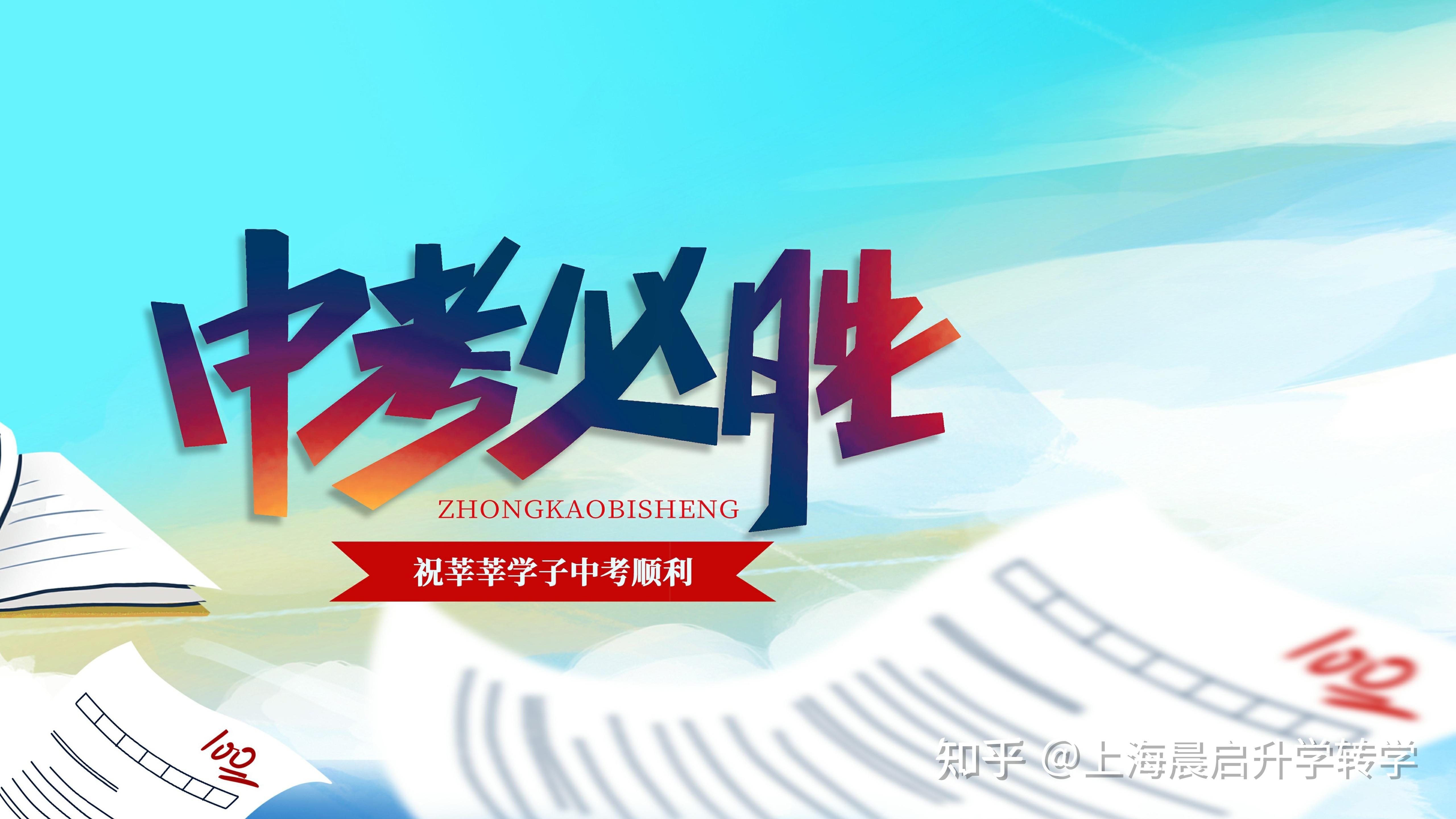 中考必胜

ZHONGKAOBISHENG

祝莘莘学子中考顺利

100

100

知乎 @上海晨启升学转学